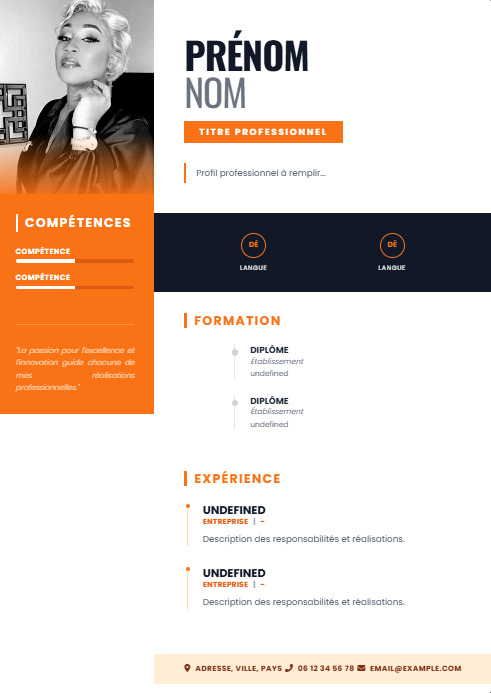 PRÉNOM
NOM

TITRE PROFESSIONNEL

Profil professionnel à remplir...

COMPÉTENCES

COMPÉTENCE

COMPÉTENCE

"La passion pour l'excellence et l'innovation guide chacune de mes réalisations professionnelles."

DÉ
LANGUE

DÉ
LANGUE

FORMATION

DIPLÔME
Établissement
undefined

DIPLÔME
Établissement
undefined

EXPÉRIENCE

UNDEFINED
ENTREPRISE | -
Description des responsabilités et réalisations.

UNDEFINED
ENTREPRISE | -
Description des responsabilités et réalisations.

ADRESSE, VILLE, PAYS 06 12 34 56 78 EMAIL@EXAMPLE.COM